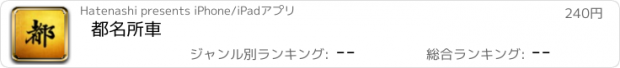 都

Hatenashi presents iPhone/iPadアプリ

240円

都名所車

ジャンル別ランキング: --

総合ランキング: --